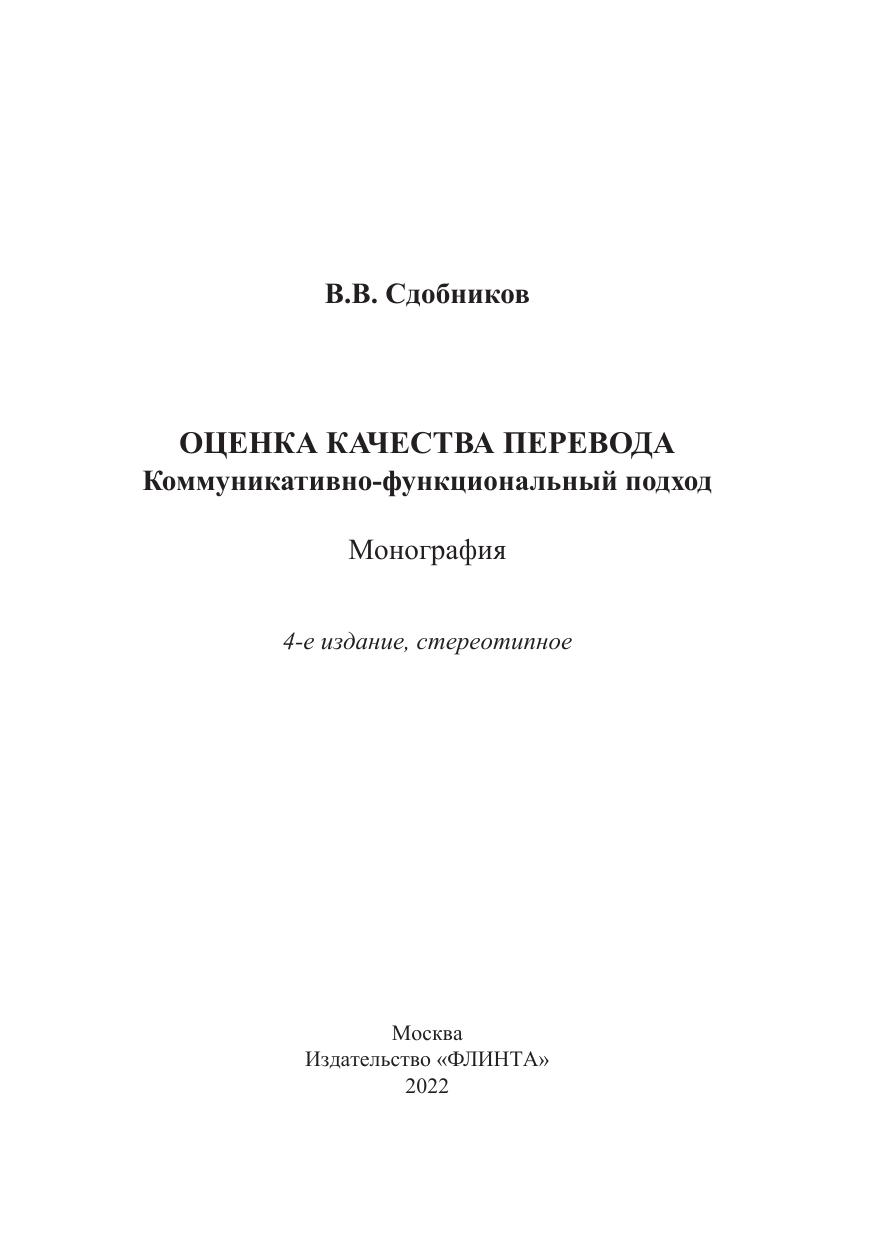 В.В. Сдобников

ОЦЕНКА КАЧЕСТВА ПЕРЕВОДА
Коммуникативно-функциональный подход

Монография

4-е издание, стереотипное

Москва
Издательство «ФЛИНТА»
2022